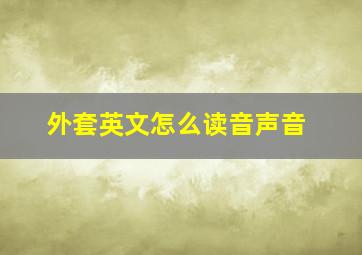 外套英文怎么读音声音